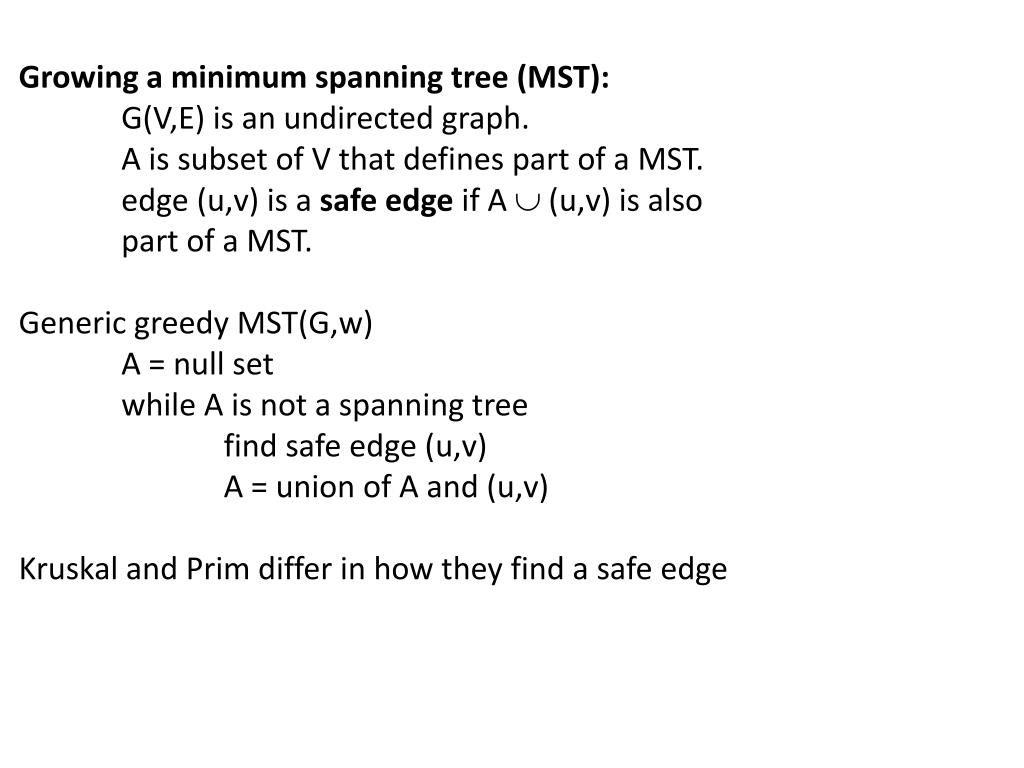 Growing a minimum spanning tree (MST):

G(V,E) is an undirected graph.

A is subset of V that defines part of a MST.

edge (u,v) is a safe edge if A $\cup$ (u,v) is also part of a MST.

Generic greedy MST(G,w)

A = null set

while A is not a spanning tree

find safe edge (u,v)

A = union of A and (u,v)

Kruskal and Prim differ in how they find a safe edge